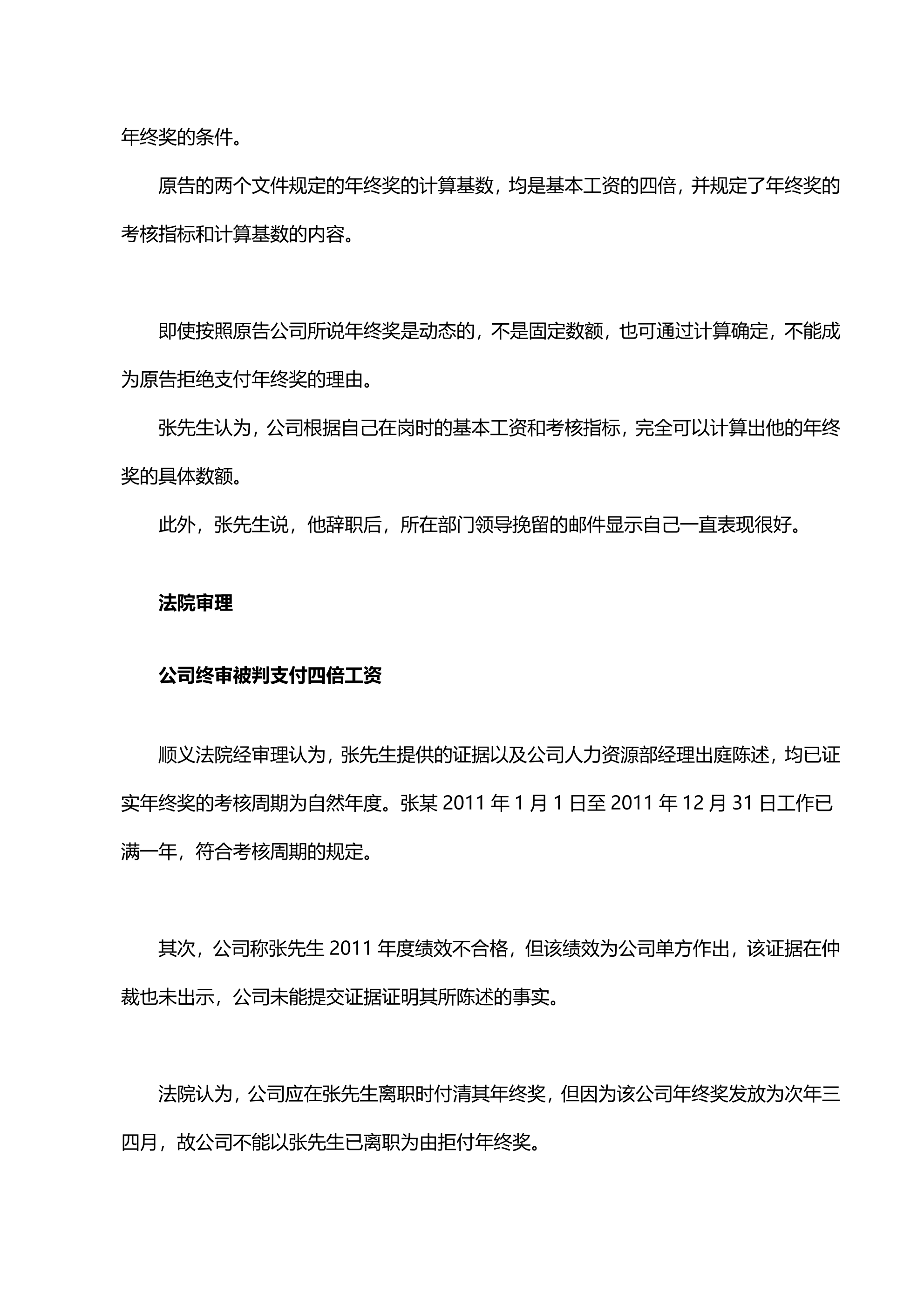 年终奖的条件。

原告的两个文件规定的年终奖的计算基数，均是基本工资的四倍，并规定了年终奖的考核指标和计算基数的内容。

即使按照原告公司所说年终奖是动态的，不是固定数额，也可通过计算确定，不能成为原告拒绝支付年终奖的理由。

张先生认为，公司根据自己在岗时的基本工资和考核指标，完全可以计算出他的年终奖的具体数额。

此外，张先生说，他辞职后，所在部门领导挽留的邮件显示自己一直表现很好。

法院审理

公司终审被判支付四倍工资

顺义法院经审理认为，张先生提供的证据以及公司人力资源部经理出庭陈述，均已证实年终奖的考核周期为自然年度。张某 2011 年 1 月 1 日至 2011 年 12 月 31 日工作已满一年，符合考核周期的规定。

其次，公司称张先生 2011 年度绩效不合格，但该绩效为公司单方作出，该证据在仲裁也未出示，公司未能提交证据证明其所陈述的事实。

法院认为，公司应在张先生离职时付清其年终奖，但因为该公司年终奖发放为次年三四月，故公司不能以张先生已离职为由拒付年终奖。